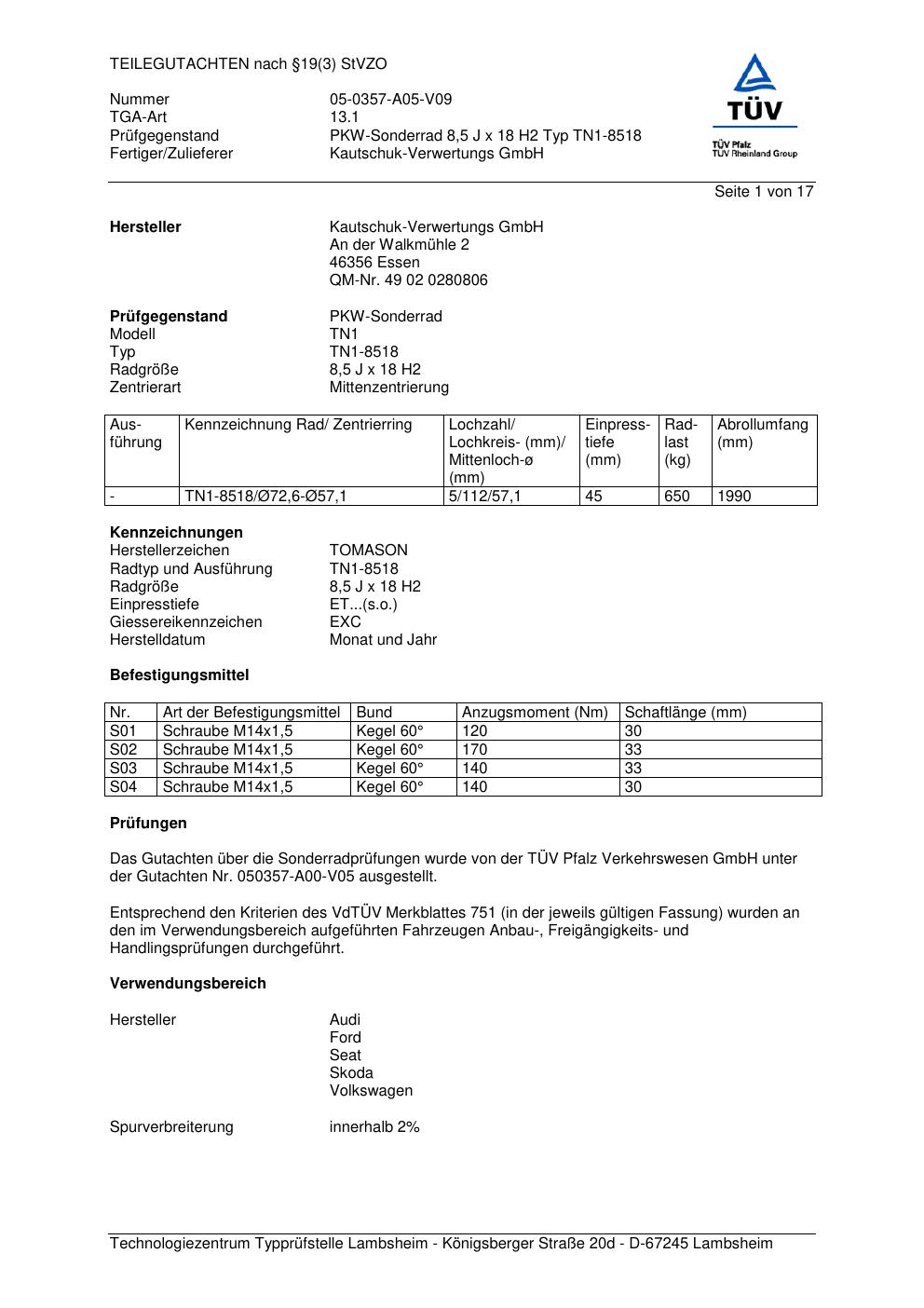 TEILEGUTACHTEN nach §19(3) StVZO

Nummer 05-0357-A05-V09
TGA-Art 13.1
Prüfgegenstand PKW-Sonderrad 8,5 J x 18 H2 Typ TN1-8518
Fertiger/Zulieferer Kautschuk-Verwertungs GmbH

TÜV
TÜV Pfalz
TÜV Rheinland Group

Seite 1 von 17

**Hersteller** Kautschuk-Verwertungs GmbH
An der Walkmühle 2
46356 Essen
QM-Nr. 49 02 0280806

**Prüfgegenstand** PKW-Sonderrad
Modell TN1
Typ TN1-8518
Radgröße 8,5 J x 18 H2
Zentrierart Mittenzentrierung

| Ausführung | Kennzeichnung Rad/ Zentrierring | Lochzahl/ Lochkreis- (mm)/ Mittenloch-ø (mm) | Einpresstiefe (mm) | Radlast (kg) | Abrollumfang (mm) |
|---|---|---|---|---|---|
| - | TN1-8518/Ø72,6-Ø57,1 | 5/112/57,1 | 45 | 650 | 1990 |

**Kennzeichnungen**
Herstellerzeichen TOMASON
Radtyp und Ausführung TN1-8518
Radgröße 8,5 J x 18 H2
Einpresstiefe ET...(s.o.)
Giessereikennzeichen EXC
Herstelldatum Monat und Jahr

**Befestigungsmittel**

| Nr. | Art der Befestigungsmittel | Bund | Anzugsmoment (Nm) | Schaftlänge (mm) |
|---|---|---|---|---|
| S01 | Schraube M14x1,5 | Kegel 60° | 120 | 30 |
| S02 | Schraube M14x1,5 | Kegel 60° | 170 | 33 |
| S03 | Schraube M14x1,5 | Kegel 60° | 140 | 33 |
| S04 | Schraube M14x1,5 | Kegel 60° | 140 | 30 |

**Prüfungen**

Das Gutachten über die Sonderradprüfungen wurde von der TÜV Pfalz Verkehrswesen GmbH unter der Gutachten Nr. 050357-A00-V05 ausgestellt.

Entsprechend den Kriterien des VdTÜV Merkblattes 751 (in der jeweils gültigen Fassung) wurden an den im Verwendungsbereich aufgeführten Fahrzeugen Anbau-, Freigängigkeits- und Handlingsprüfungen durchgeführt.

**Verwendungsbereich**

Hersteller Audi
Ford
Seat
Skoda
Volkswagen

Spurverbreiterung innerhalb 2%

Technologiezentrum Typprüfstelle Lambsheim - Königsberger Straße 20d - D-67245 Lambsheim